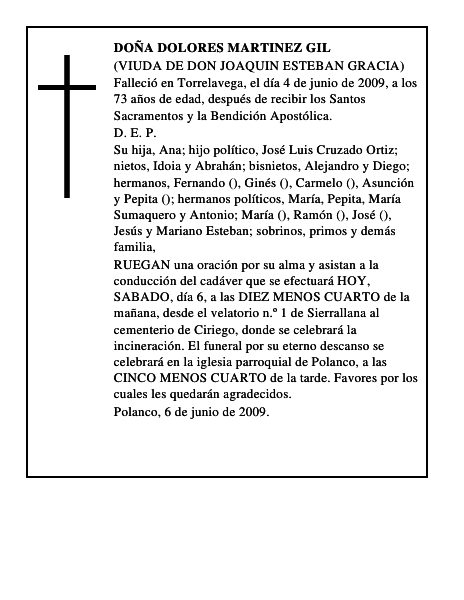 DOÑA DOLORES MARTINEZ GIL
(VIUDA DE DON JOAQUIN ESTEBAN GRACIA)
Falleció en Torrelavega, el día 4 de junio de 2009, a los 73 años de edad, después de recibir los Santos Sacramentos y la Bendición Apostólica.
D. E. P.
Su hija, Ana; hijo político, José Luis Cruzado Ortiz; nietos, Idoia y Abrahán; bisnietos, Alejandro y Diego; hermanos, Fernando (), Ginés (), Carmelo (), Asunción y Pepita (); hermanos políticos, María, Pepita, María Sumaquero y Antonio; María (), Ramón (), José (), Jesús y Mariano Esteban; sobrinos, primos y demás familia,
RUEGAN una oración por su alma y asistan a la conducción del cadáver que se efectuará HOY, SABADO, día 6, a las DIEZ MENOS CUARTO de la mañana, desde el velatorio n.º 1 de Sierrallana al cementerio de Ciriego, donde se celebrará la incineración. El funeral por su eterno descanso se celebrará en la iglesia parroquial de Polanco, a las CINCO MENOS CUARTO de la tarde. Favores por los cuales les quedarán agradecidos.
Polanco, 6 de junio de 2009.